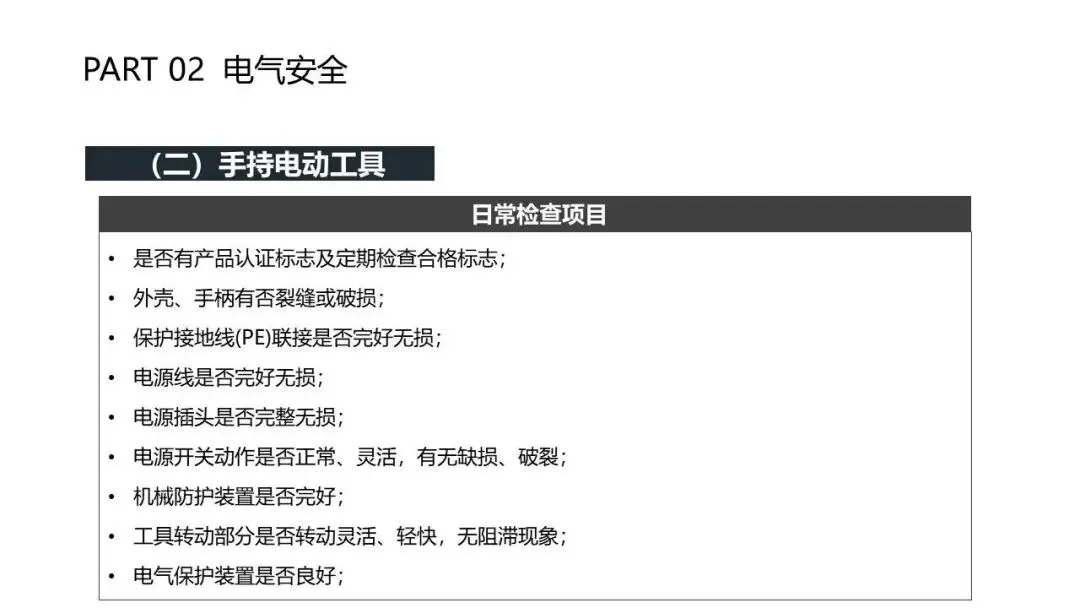 PART 02 电气安全

（二）手持电动工具

日常检查项目

• 是否有产品认证标志及定期检查合格标志；
• 外壳、手柄有否裂缝或破损；
• 保护接地线(PE)联接是否完好无损；
• 电源线是否完好无损；
• 电源插头是否完整无损；
• 电源开关动作是否正常、灵活，有无缺损、破裂；
• 机械防护装置是否完好；
• 工具转动部分是否转动灵活、轻快，无阻滞现象；
• 电气保护装置是否良好；